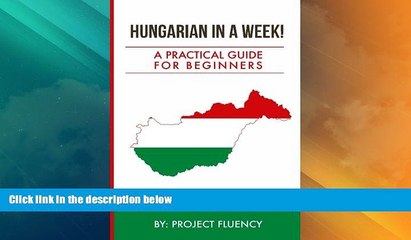 HUNGARIAN IN A WEEK!

A PRACTICAL GUIDE FOR BEGINNERS

Click link in the description below

BY: PROJECT FLUENCY